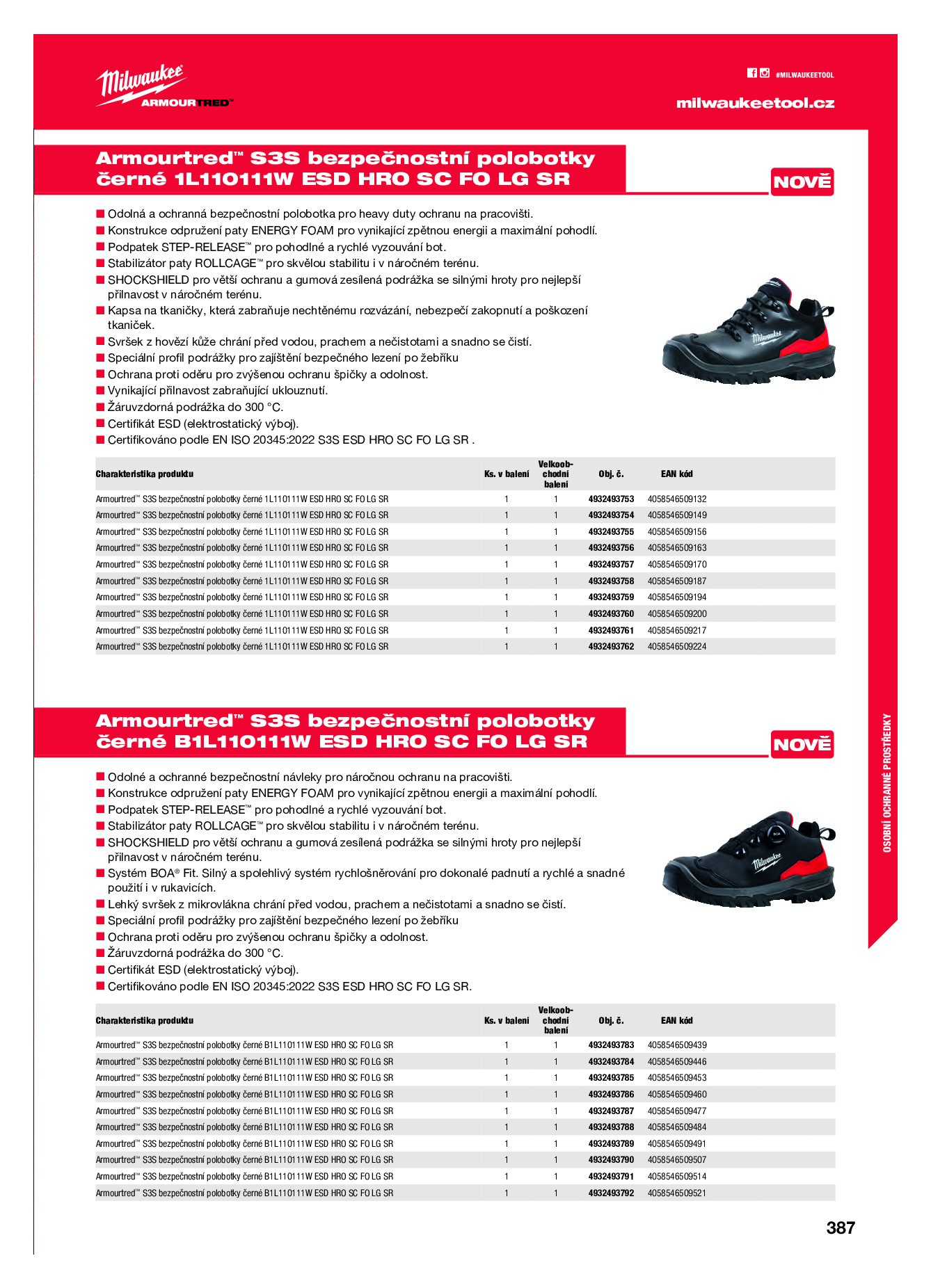 Milwaukee
ARMOURTRED™

#MILWAUKEETOOL
milwaukeetool.cz

Armourtred™ S3S bezpečnostní polobotky černé 1L110111W ESD HRO SC FO LG SR

NOVĚ

■ Odolná a ochranná bezpečnostní polobotka pro heavy duty ochranu na pracovišti.
■ Konstrukce odpružení paty ENERGY FOAM pro vynikající zpětnou energii a maximální pohodlí.
■ Podpatek STEP-RELEASE™ pro pohodlné a rychlé vyzouvání bot.
■ Stabilizátor paty ROLLCAGE™ pro skvělou stabilitu i v náročném terénu.
■ SHOCKSHIELD pro větší ochranu a gumová zesílená podrážka se silnými hroty pro nejlepší přilnavost v náročném terénu.
■ Kapsa na tkaničky, která zabraňuje nechtěnému rozvázání, nebezpečí zakopnutí a poškození tkaniček.
■ Svršek z hovězí kůže chrání před vodou, prachem a nečistotami a snadno se čistí.
■ Speciální profil podrážky pro zajištění bezpečného lezení po žebříku
■ Ochrana proti oděru pro zvýšenou ochranu špičky a odolnost.
■ Vynikající přilnavost zabraňující uklouznutí.
■ Žáruvzdorná podrážka do 300 °C.
■ Certifikát ESD (elektrostatický výboj).
■ Certifikováno podle EN ISO 20345:2022 S3S ESD HRO SC FO LG SR .

| Charakteristika produktu | Ks. v balení | Velkoobchodní balení | Obj. č. | EAN kód |
|---|---|---|---|---|
| Armourtred™ S3S bezpečnostní polobotky černé 1L110111W ESD HRO SC FO LG SR | 1 | 1 | 4932493753 | 4058546509132 |
| Armourtred™ S3S bezpečnostní polobotky černé 1L110111W ESD HRO SC FO LG SR | 1 | 1 | 4932493754 | 4058546509149 |
| Armourtred™ S3S bezpečnostní polobotky černé 1L110111W ESD HRO SC FO LG SR | 1 | 1 | 4932493755 | 4058546509156 |
| Armourtred™ S3S bezpečnostní polobotky černé 1L110111W ESD HRO SC FO LG SR | 1 | 1 | 4932493756 | 4058546509163 |
| Armourtred™ S3S bezpečnostní polobotky černé 1L110111W ESD HRO SC FO LG SR | 1 | 1 | 4932493757 | 4058546509170 |
| Armourtred™ S3S bezpečnostní polobotky černé 1L110111W ESD HRO SC FO LG SR | 1 | 1 | 4932493758 | 4058546509187 |
| Armourtred™ S3S bezpečnostní polobotky černé 1L110111W ESD HRO SC FO LG SR | 1 | 1 | 4932493759 | 4058546509194 |
| Armourtred™ S3S bezpečnostní polobotky černé 1L110111W ESD HRO SC FO LG SR | 1 | 1 | 4932493760 | 4058546509200 |
| Armourtred™ S3S bezpečnostní polobotky černé 1L110111W ESD HRO SC FO LG SR | 1 | 1 | 4932493761 | 4058546509217 |
| Armourtred™ S3S bezpečnostní polobotky černé 1L110111W ESD HRO SC FO LG SR | 1 | 1 | 4932493762 | 4058546509224 |

Armourtred™ S3S bezpečnostní polobotky černé B1L110111W ESD HRO SC FO LG SR

NOVĚ

■ Odolné a ochranné bezpečnostní návleky pro náročnou ochranu na pracovišti.
■ Konstrukce odpružení paty ENERGY FOAM pro vynikající zpětnou energii a maximální pohodlí.
■ Podpatek STEP-RELEASE™ pro pohodlné a rychlé vyzouvání bot.
■ Stabilizátor paty ROLLCAGE™ pro skvělou stabilitu i v náročném terénu.
■ SHOCKSHIELD pro větší ochranu a gumová zesílená podrážka se silnými hroty pro nejlepší přilnavost v náročném terénu.
■ Systém BOA® Fit. Silný a spolehlivý systém rychlošněrování pro dokonalé padnutí a rychlé a snadné použití i v rukavicích.
■ Lehký svršek z mikrovlákna chrání před vodou, prachem a nečistotami a snadno se čistí.
■ Speciální profil podrážky pro zajištění bezpečného lezení po žebříku
■ Ochrana proti oděru pro zvýšenou ochranu špičky a odolnost.
■ Žáruvzdorná podrážka do 300 °C.
■ Certifikát ESD (elektrostatický výboj).
■ Certifikováno podle EN ISO 20345:2022 S3S ESD HRO SC FO LG SR.

| Charakteristika produktu | Ks. v balení | Velkoobchodní balení | Obj. č. | EAN kód |
|---|---|---|---|---|
| Armourtred™ S3S bezpečnostní polobotky černé B1L110111W ESD HRO SC FO LG SR | 1 | 1 | 4932493783 | 4058546509439 |
| Armourtred™ S3S bezpečnostní polobotky černé B1L110111W ESD HRO SC FO LG SR | 1 | 1 | 4932493784 | 4058546509446 |
| Armourtred™ S3S bezpečnostní polobotky černé B1L110111W ESD HRO SC FO LG SR | 1 | 1 | 4932493785 | 4058546509453 |
| Armourtred™ S3S bezpečnostní polobotky černé B1L110111W ESD HRO SC FO LG SR | 1 | 1 | 4932493786 | 4058546509460 |
| Armourtred™ S3S bezpečnostní polobotky černé B1L110111W ESD HRO SC FO LG SR | 1 | 1 | 4932493787 | 4058546509477 |
| Armourtred™ S3S bezpečnostní polobotky černé B1L110111W ESD HRO SC FO LG SR | 1 | 1 | 4932493788 | 4058546509484 |
| Armourtred™ S3S bezpečnostní polobotky černé B1L110111W ESD HRO SC FO LG SR | 1 | 1 | 4932493789 | 4058546509491 |
| Armourtred™ S3S bezpečnostní polobotky černé B1L110111W ESD HRO SC FO LG SR | 1 | 1 | 4932493790 | 4058546509507 |
| Armourtred™ S3S bezpečnostní polobotky černé B1L110111W ESD HRO SC FO LG SR | 1 | 1 | 4932493791 | 4058546509514 |
| Armourtred™ S3S bezpečnostní polobotky černé B1L110111W ESD HRO SC FO LG SR | 1 | 1 | 4932493792 | 4058546509521 |

OSOBNÍ OCHRANNÉ PROSTŘEDKY

387